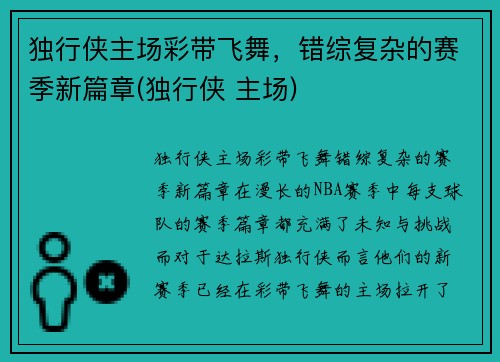 独行侠主场彩带飞舞，错综复杂的赛季新篇章(独行侠 主场)

独行侠主场彩带飞舞错综复杂的赛季新篇章在漫长的NBA赛季中每支球队的赛季篇章都充满了未知与挑战而对于达拉斯独行侠而言他们的新赛季已经在彩带飞舞的主场拉开了